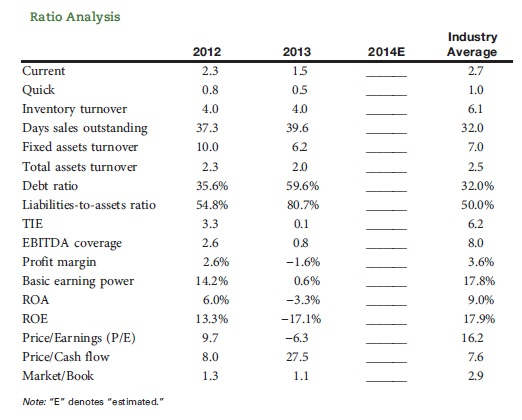 Ratio Analysis

| | 2012 | 2013 | 2014E | Industry Average |
|---|---|---|---|---|
| Current | 2.3 | 1.5 | ______ | 2.7 |
| Quick | 0.8 | 0.5 | ______ | 1.0 |
| Inventory turnover | 4.0 | 4.0 | ______ | 6.1 |
| Days sales outstanding | 37.3 | 39.6 | ______ | 32.0 |
| Fixed assets turnover | 10.0 | 6.2 | ______ | 7.0 |
| Total assets turnover | 2.3 | 2.0 | ______ | 2.5 |
| Debt ratio | 35.6% | 59.6% | ______ | 32.0% |
| Liabilities-to-assets ratio | 54.8% | 80.7% | ______ | 50.0% |
| TIE | 3.3 | 0.1 | ______ | 6.2 |
| EBITDA coverage | 2.6 | 0.8 | ______ | 8.0 |
| Profit margin | 2.6% | −1.6% | ______ | 3.6% |
| Basic earning power | 14.2% | 0.6% | ______ | 17.8% |
| ROA | 6.0% | −3.3% | ______ | 9.0% |
| ROE | 13.3% | −17.1% | ______ | 17.9% |
| Price/Earnings (P/E) | 9.7 | −6.3 | ______ | 16.2 |
| Price/Cash flow | 8.0 | 27.5 | ______ | 7.6 |
| Market/Book | 1.3 | 1.1 | ______ | 2.9 |

Note: "E" denotes "estimated."